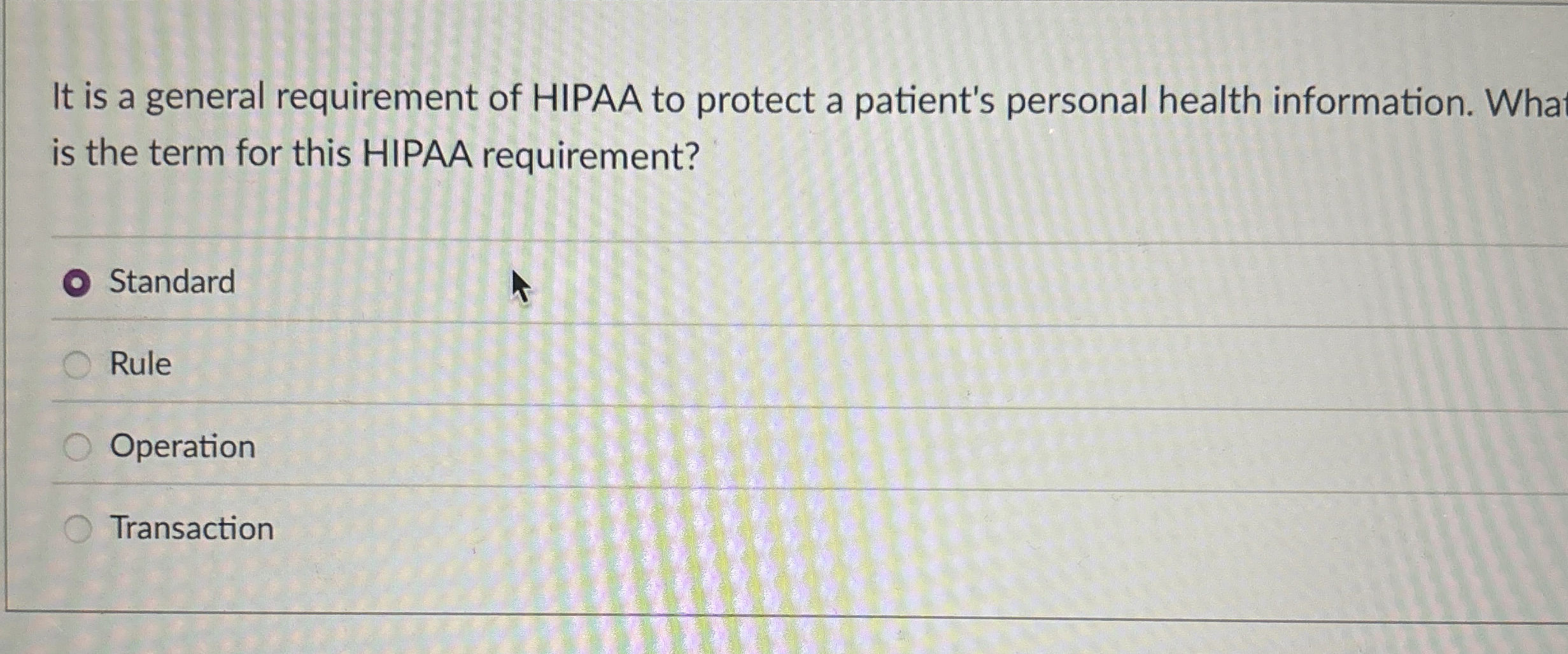 It is a general requirement of HIPAA to protect a patient's personal health information. What is the term for this HIPAA requirement?

Standard

Rule

Operation

Transaction